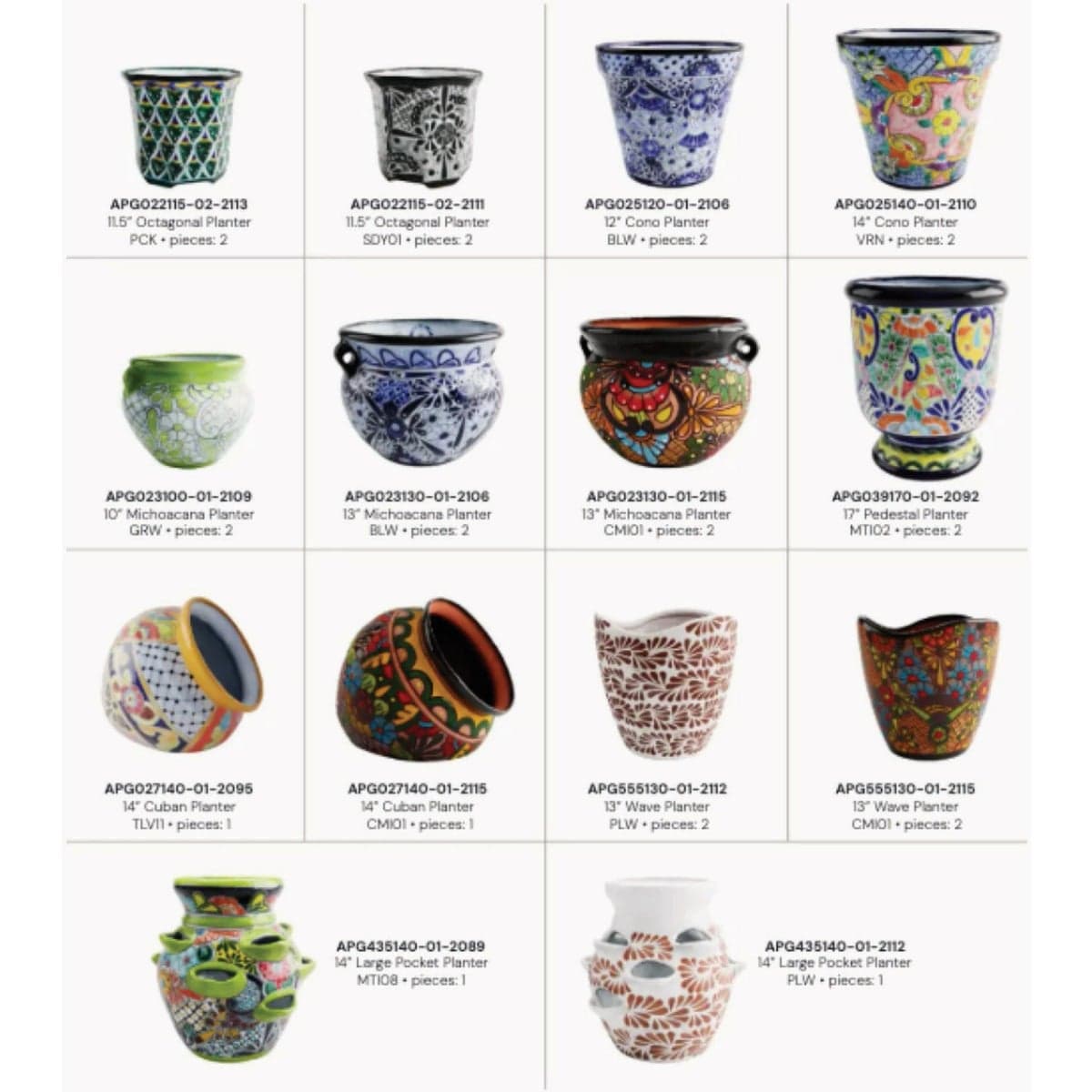 APG022115-02-2113
11.5" Octagonal Planter
PCK • pieces: 2

APG022115-02-2111
11.5" Octagonal Planter
SDY01 • pieces: 2

APG025120-01-2106
12" Cono Planter
BLW • pieces: 2

APG025140-01-2110
14" Cono Planter
VRN • pieces: 2

APG023100-01-2109
10" Michoacana Planter
GRW • pieces: 2

APG023130-01-2106
13" Michoacana Planter
BLW • pieces: 2

APG023130-01-2115
13" Michoacana Planter
CMI01 • pieces: 2

APG039170-01-2092
17" Pedestal Planter
MTI02 • pieces: 2

APG027140-01-2095
14" Cuban Planter
TLV11 • pieces: 1

APG027140-01-2115
14" Cuban Planter
CMI01 • pieces: 1

APG555130-01-2112
13" Wave Planter
PLW • pieces: 2

APG555130-01-2115
13" Wave Planter
CMI01 • pieces: 2

APG435140-01-2089
14" Large Pocket Planter
MTI08 • pieces: 1

APG435140-01-2112
14" Large Pocket Planter
PLW • pieces: 1